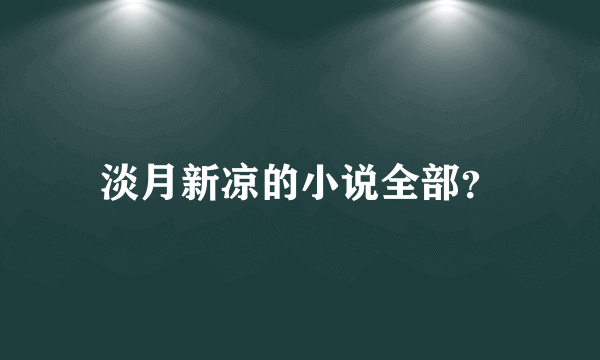 淡月新凉的小说全部?